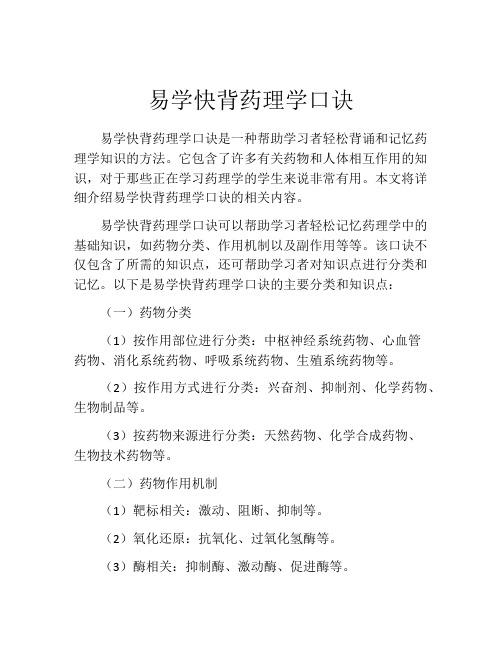 易学快背药理学口诀

易学快背药理学口诀是一种帮助学习者轻松背诵和记忆药理学知识的方法。它包含了许多有关药物和人体相互作用的知识，对于那些正在学习药理学的学生来说非常有用。本文将详细介绍易学快背药理学口诀的相关内容。

易学快背药理学口诀可以帮助学习者轻松记忆药理学中的基础知识，如药物分类、作用机制以及副作用等等。该口诀不仅包含了所需的知识点，还可帮助学习者对知识点进行分类和记忆。以下是易学快背药理学口诀的主要分类和知识点：

（一）药物分类

（1）按作用部位进行分类：中枢神经系统药物、心血管药物、消化系统药物、呼吸系统药物、生殖系统药物等。

（2）按作用方式进行分类：兴奋剂、抑制剂、化学药物、生物制品等。

（3）按药物来源进行分类：天然药物、化学合成药物、生物技术药物等。

（二）药物作用机制

（1）靶标相关：激动、阻断、抑制等。

（2）氧化还原：抗氧化、过氧化氢酶等。

（3）酶相关：抑制酶、激动酶、促进酶等。